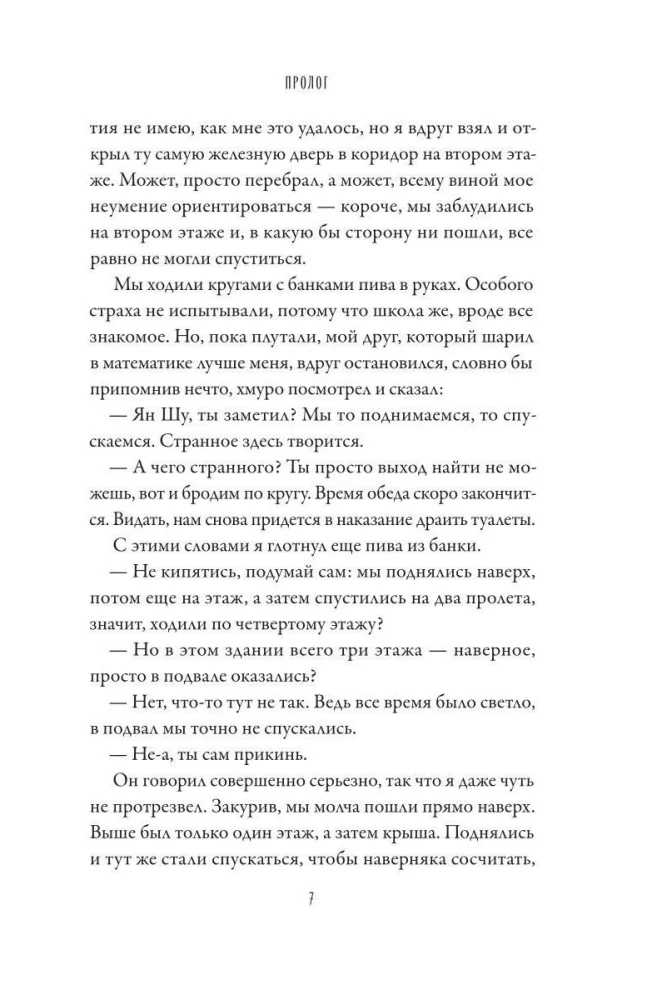 ПРОЛОГ

тия не имею, как мне это удалось, но я вдруг взял и открыл ту самую железную дверь в коридор на втором этаже. Может, просто перебрал, а может, всему виной мое неумение ориентироваться — короче, мы заблудились на втором этаже и, в какую бы сторону ни пошли, все равно не могли спуститься.

Мы ходили кругами с банками пива в руках. Особого страха не испытывали, потому что школа же, вроде все знакомое. Но, пока плутали, мой друг, который шарил в математике лучше меня, вдруг остановился, словно бы припомнив нечто, хмуро посмотрел и сказал:

— Ян Шу, ты заметил? Мы то поднимаемся, то спускаемся. Странное здесь творится.

— А чего странного? Ты просто выход найти не можешь, вот и бродим по кругу. Время обеда скоро закончится. Видать, нам снова придется в наказание драить туалеты.

С этими словами я глотнул еще пива из банки.

— Не кипятись, подумай сам: мы поднялись наверх, потом еще на этаж, а затем спустились на два пролета, значит, ходили по четвертому этажу?

— Но в этом здании всего три этажа — наверное, просто в подвале оказались?

— Нет, что-то тут не так. Ведь все время было светло, в подвал мы точно не спускались.

— Не-а, ты сам прикинь.

Он говорил совершенно серьезно, так что я даже чуть не протрезвел. Закурив, мы молча пошли прямо наверх. Выше был только один этаж, а затем крыша. Поднялись и тут же стали спускаться, чтобы наверняка сосчитать,

7